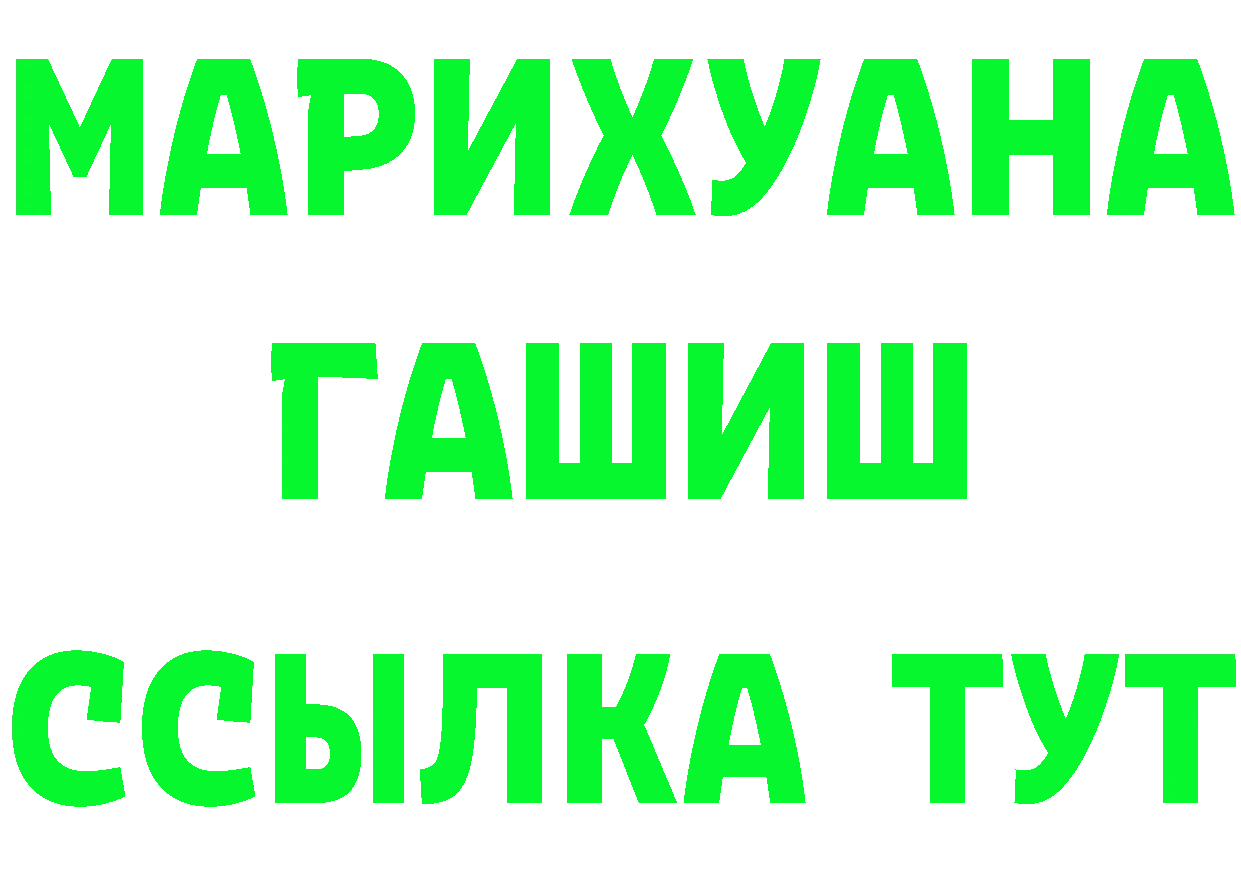 МАРИХУАНА
ГАШИШ
ССЫЛКА ТУТ